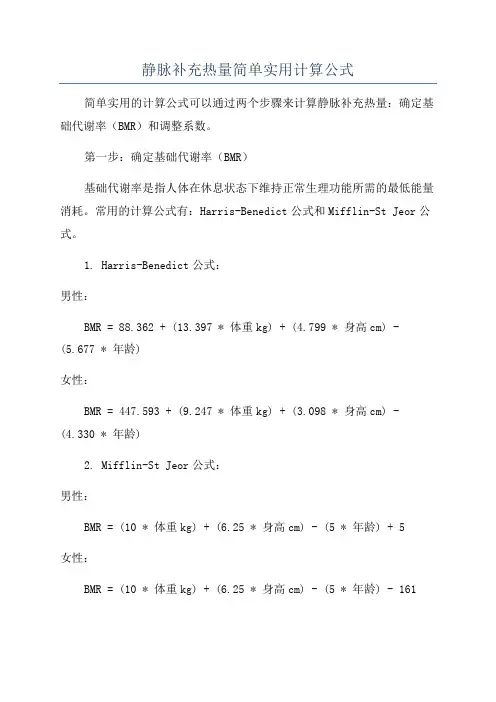 静脉补充热量简单实用计算公式

简单实用的计算公式可以通过两个步骤来计算静脉补充热量：确定基础代谢率（BMR）和调整系数。

第一步：确定基础代谢率（BMR）

基础代谢率是指人体在休息状态下维持正常生理功能所需的最低能量消耗。常用的计算公式有：Harris-Benedict 公式和 Mifflin-St Jeor 公式。

1. Harris-Benedict 公式：

男性：

BMR = 88.362 + (13.397 * 体重 kg) + (4.799 * 身高 cm) - (5.677 * 年龄)

女性：

BMR = 447.593 + (9.247 * 体重 kg) + (3.098 * 身高 cm) - (4.330 * 年龄)

2. Mifflin-St Jeor 公式：

男性：

BMR = (10 * 体重 kg) + (6.25 * 身高 cm) - (5 * 年龄) + 5

女性：

BMR = (10 * 体重 kg) + (6.25 * 身高 cm) - (5 * 年龄) - 161